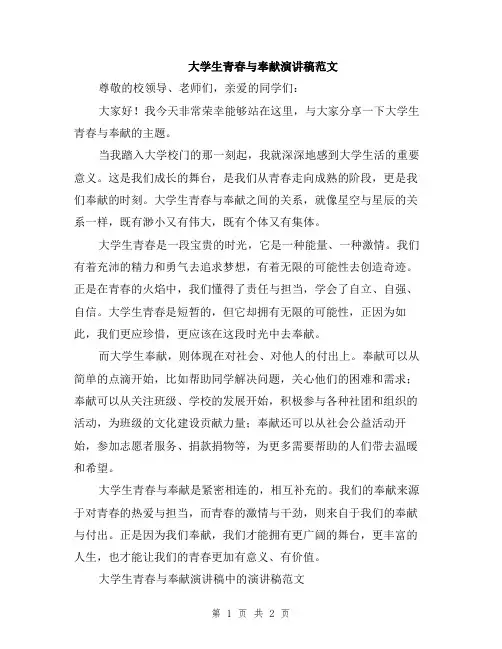 大学生青春与奉献演讲稿范文

尊敬的校领导、老师们，亲爱的同学们：

大家好！我今天非常荣幸能够站在这里，与大家分享一下大学生青春与奉献的主题。

当我踏入大学校门的那一刻起，我就深深地感到大学生活的重要意义。这是我们成长的舞台，是我们从青春走向成熟的阶段，更是我们奉献的时刻。大学生青春与奉献之间的关系，就像星空与星辰的关系一样，既有渺小又有伟大，既有个体又有集体。

大学生青春是一段宝贵的时光，它是一种能量、一种激情。我们有着充沛的精力和勇气去追求梦想，有着无限的可能性去创造奇迹。正是在青春的火焰中，我们懂得了责任与担当，学会了自立、自强、自信。大学生青春是短暂的，但它却拥有无限的可能性，正因为如此，我们更应珍惜，更应该在这段时光中去奉献。

而大学生奉献，则体现在对社会、对他人的付出上。奉献可以从简单的点滴开始，比如帮助同学解决问题，关心他们的困难和需求；奉献可以从关注班级、学校的发展开始，积极参与各种社团和组织的活动，为班级的文化建设贡献力量；奉献还可以从社会公益活动开始，参加志愿者服务、捐款捐物等，为更多需要帮助的人们带去温暖和希望。

大学生青春与奉献是紧密相连的，相互补充的。我们的奉献来源于对青春的热爱与担当，而青春的激情与干劲，则来自于我们的奉献与付出。正是因为我们奉献，我们才能拥有更广阔的舞台，更丰富的人生，也才能让我们的青春更加有意义、有价值。

大学生青春与奉献演讲稿中的演讲稿范文

第 1 页 共 2 页